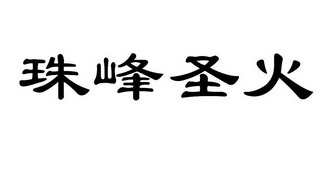 珠峰圣火